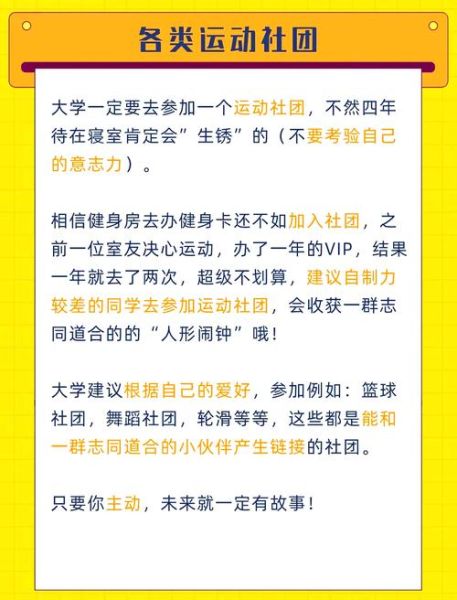 各类运动社团

大学一定要去参加一个运动社团，不然四年待在寝室肯定会”生锈”的（不要考验自己的意志力）。

相信健身房去办健身卡还不如加入社团，之前一位室友决心运动，办了一年的VIP，结果一年就去了两次，超级不划算，建议自制力较差的同学去参加运动社团，会收获一群志同道合的的“人形闹钟”哦！

大学建议根据自己的爱好，参加例如：篮球社团，舞蹈社团，轮滑等等，这些都是能和一群志同道合的小伙伴产生链接的社团。

只要你主动，未来就一定有故事！